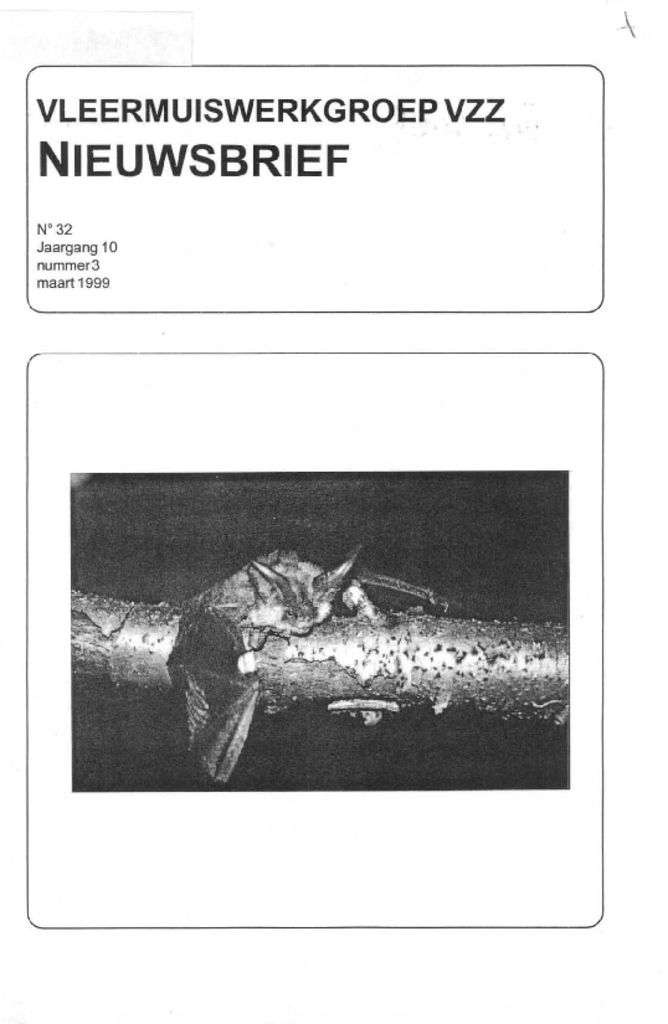 VLEERMUISWERKGROEP VZZ
NIEUWSBRIEF

N° 32
Jaargang 10
nummer 3
maart 1999